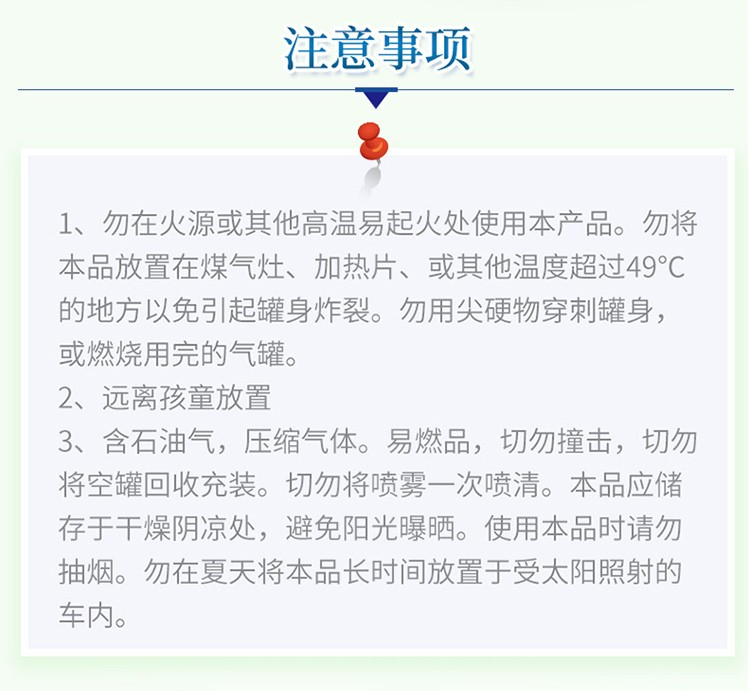 注意事项

1、勿在火源或其他高温易起火处使用本产品。勿将本品放置在煤气灶、加热片、或其他温度超过49°C的地方以免引起罐身炸裂。勿用尖硬物穿刺罐身，或燃烧用完的气罐。
2、远离孩童放置
3、含石油气，压缩气体。易燃品，切勿撞击，切勿将空罐回收充装。切勿将喷雾一次喷清。本品应储存于干燥阴凉处，避免阳光曝晒。使用本品时请勿抽烟。勿在夏天将本品长时间放置于受太阳照射的车内。